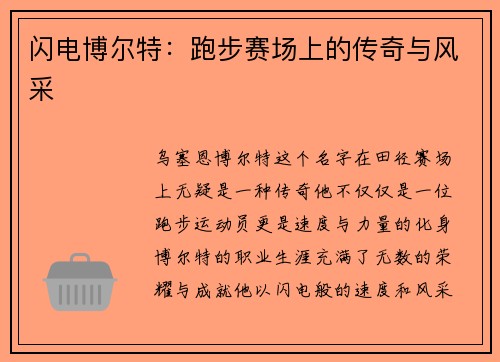 闪电博尔特：跑步赛场上的传奇与风采

乌塞恩博尔特这个名字在田径赛场上无疑是一种传奇他不仅仅是一位跑步运动员更是速度与力量的化身博尔特的职业生涯充满了无数的荣耀与成就他以闪电般的速度和风采